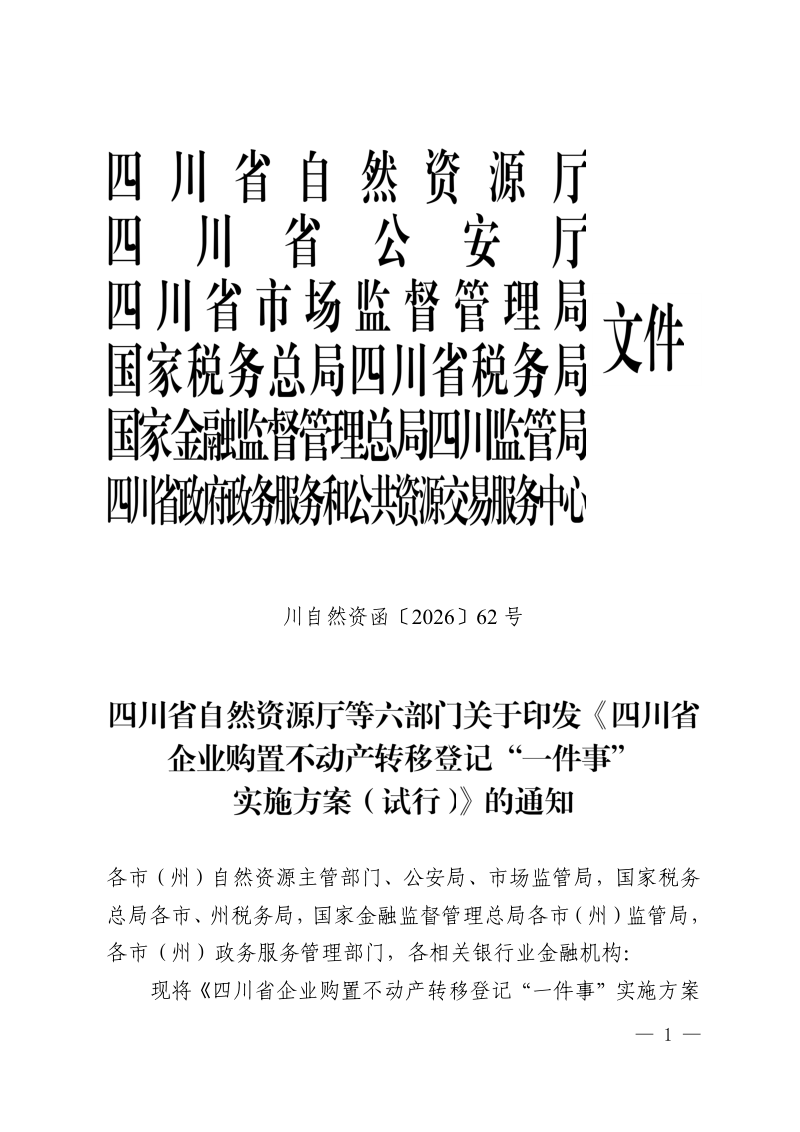 四川省自然资源厅
四川省公安厅
四川省市场监督管理局
国家税务总局四川省税务局
国家金融监督管理总局四川监管局
四川省政府政务服务和公共资源交易服务中心
文件

川自然资函〔2026〕62号

四川省自然资源厅等六部门关于印发《四川省企业购置不动产转移登记“一件事”实施方案（试行）》的通知

各市（州）自然资源主管部门、公安局、市场监管局，国家税务总局各市、州税务局，国家金融监督管理总局各市（州）监管局，各市（州）政务服务管理部门，各相关银行业金融机构：

现将《四川省企业购置不动产转移登记“一件事”实施方案

— 1 —